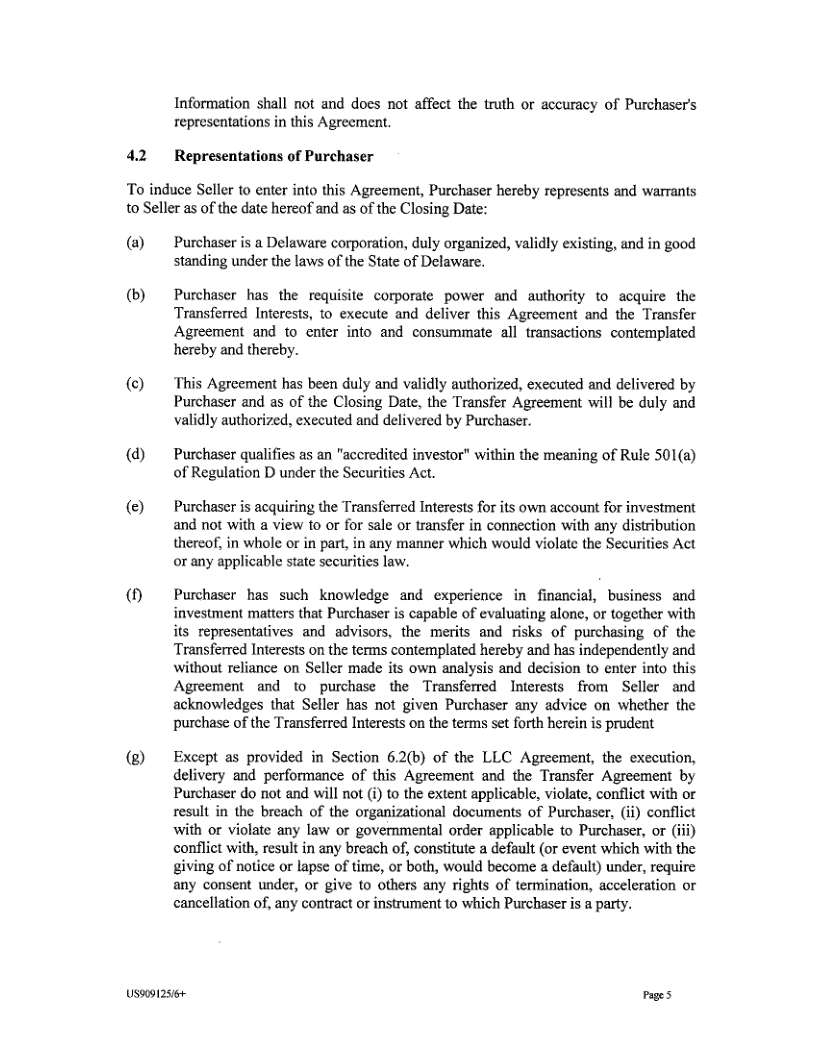 Information shall not and does not affect the truth or accuracy of Purchaser's representations in this Agreement.

4.2 Representations of Purchaser

To induce Seller to enter into this Agreement, Purchaser hereby represents and warrants to Seller as of the date hereof and as of the Closing Date:

(a) Purchaser is a Delaware corporation, duly organized, validly existing, and in good standing under the laws of the State of Delaware.

(b) Purchaser has the requisite corporate power and authority to acquire the Transferred Interests, to execute and deliver this Agreement and the Transfer Agreement and to enter into and consummate all transactions contemplated hereby and thereby.

(c) This Agreement has been duly and validly authorized, executed and delivered by Purchaser and as of the Closing Date, the Transfer Agreement will be duly and validly authorized, executed and delivered by Purchaser.

(d) Purchaser qualifies as an "accredited investor" within the meaning of Rule 501(a) of Regulation D under the Securities Act.

(e) Purchaser is acquiring the Transferred Interests for its own account for investment and not with a view to or for sale or transfer in connection with any distribution thereof, in whole or in part, in any manner which would violate the Securities Act or any applicable state securities law.

(f) Purchaser has such knowledge and experience in financial, business and investment matters that Purchaser is capable of evaluating alone, or together with its representatives and advisors, the merits and risks of purchasing of the Transferred Interests on the terms contemplated hereby and has independently and without reliance on Seller made its own analysis and decision to enter into this Agreement and to purchase the Transferred Interests from Seller and acknowledges that Seller has not given Purchaser any advice on whether the purchase of the Transferred Interests on the terms set forth herein is prudent

(g) Except as provided in Section 6.2(b) of the LLC Agreement, the execution, delivery and performance of this Agreement and the Transfer Agreement by Purchaser do not and will not (i) to the extent applicable, violate, conflict with or result in the breach of the organizational documents of Purchaser, (ii) conflict with or violate any law or governmental order applicable to Purchaser, or (iii) conflict with, result in any breach of, constitute a default (or event which with the giving of notice or lapse of time, or both, would become a default) under, require any consent under, or give to others any rights of termination, acceleration or cancellation of, any contract or instrument to which Purchaser is a party.

US909125/6+

Page 5